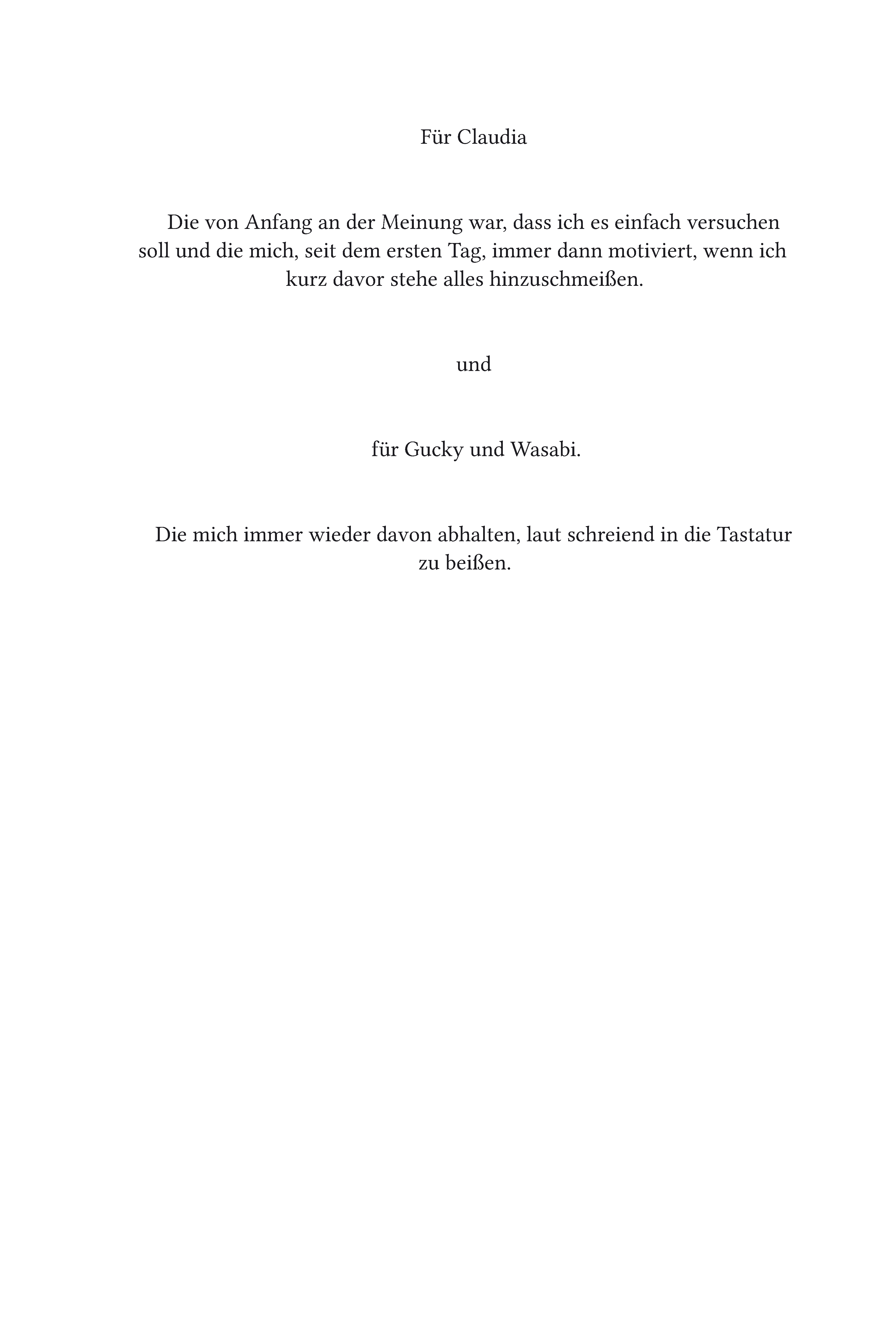 Für Claudia

Die von Anfang an der Meinung war, dass ich es einfach versuchen soll und die mich, seit dem ersten Tag, immer dann motiviert, wenn ich kurz davor stehe alles hinzuschmeißen.

und

für Gucky und Wasabi.

Die mich immer wieder davon abhalten, laut schreiend in die Tastatur zu beißen.